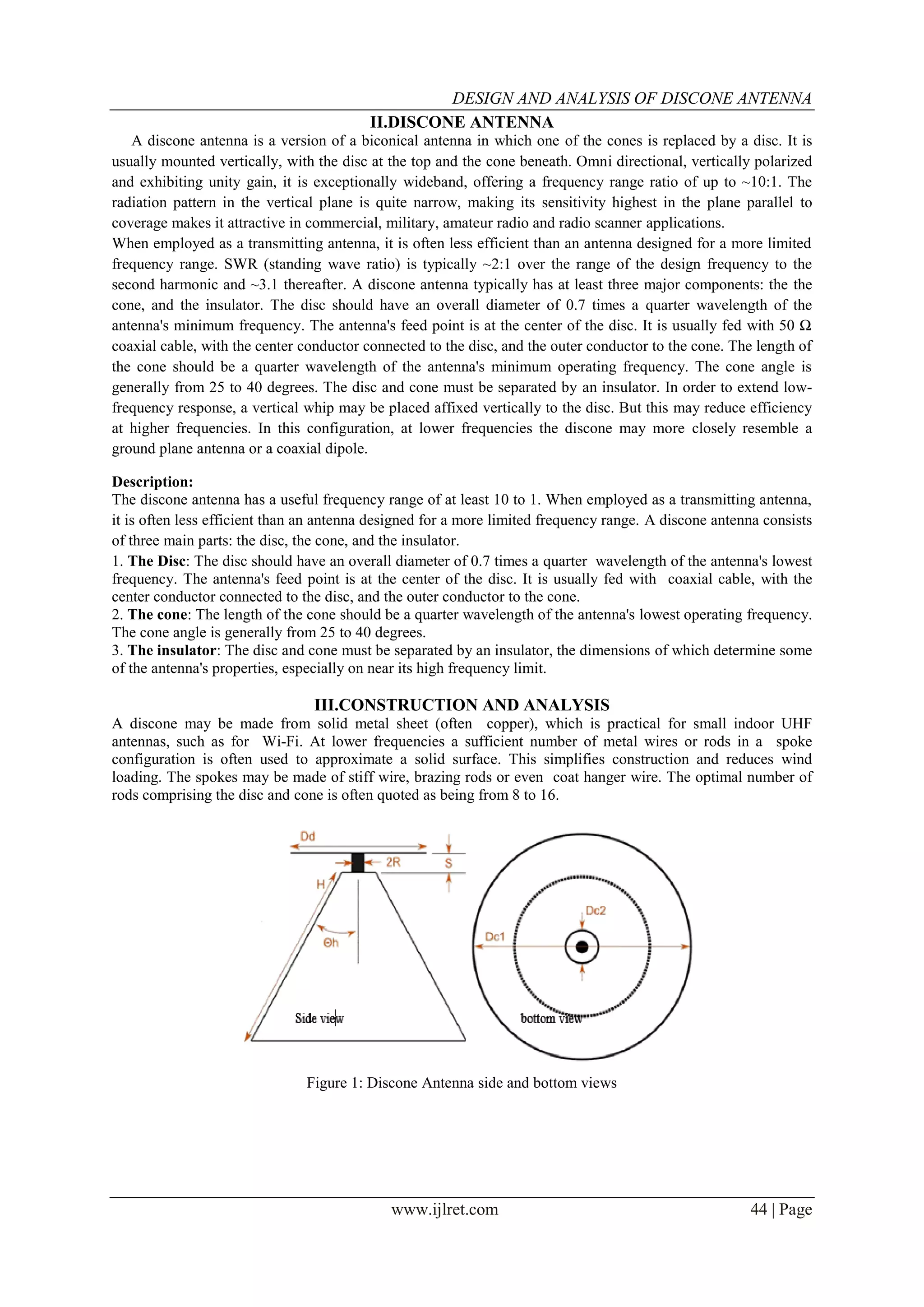 DESIGN AND ANALYSIS OF DISCONE ANTENNA

II.DISCONE ANTENNA

A discone antenna is a version of a biconical antenna in which one of the cones is replaced by a disc. It is usually mounted vertically, with the disc at the top and the cone beneath. Omni directional, vertically polarized and exhibiting unity gain, it is exceptionally wideband, offering a frequency range ratio of up to ~10:1. The radiation pattern in the vertical plane is quite narrow, making its sensitivity highest in the plane parallel to coverage makes it attractive in commercial, military, amateur radio and radio scanner applications.
When employed as a transmitting antenna, it is often less efficient than an antenna designed for a more limited frequency range. SWR (standing wave ratio) is typically ~2:1 over the range of the design frequency to the second harmonic and ~3.1 thereafter. A discone antenna typically has at least three major components: the the cone, and the insulator. The disc should have an overall diameter of 0.7 times a quarter wavelength of the antenna's minimum frequency. The antenna's feed point is at the center of the disc. It is usually fed with 50 Ω coaxial cable, with the center conductor connected to the disc, and the outer conductor to the cone. The length of the cone should be a quarter wavelength of the antenna's minimum operating frequency. The cone angle is generally from 25 to 40 degrees. The disc and cone must be separated by an insulator. In order to extend low-frequency response, a vertical whip may be placed affixed vertically to the disc. But this may reduce efficiency at higher frequencies. In this configuration, at lower frequencies the discone may more closely resemble a ground plane antenna or a coaxial dipole.

Description:
The discone antenna has a useful frequency range of at least 10 to 1. When employed as a transmitting antenna, it is often less efficient than an antenna designed for a more limited frequency range. A discone antenna consists of three main parts: the disc, the cone, and the insulator.
1. The Disc: The disc should have an overall diameter of 0.7 times a quarter wavelength of the antenna's lowest frequency. The antenna's feed point is at the center of the disc. It is usually fed with coaxial cable, with the center conductor connected to the disc, and the outer conductor to the cone.
2. The cone: The length of the cone should be a quarter wavelength of the antenna's lowest operating frequency. The cone angle is generally from 25 to 40 degrees.
3. The insulator: The disc and cone must be separated by an insulator, the dimensions of which determine some of the antenna's properties, especially on near its high frequency limit.

III.CONSTRUCTION AND ANALYSIS

A discone may be made from solid metal sheet (often copper), which is practical for small indoor UHF antennas, such as for Wi-Fi. At lower frequencies a sufficient number of metal wires or rods in a spoke configuration is often used to approximate a solid surface. This simplifies construction and reduces wind loading. The spokes may be made of stiff wire, brazing rods or even coat hanger wire. The optimal number of rods comprising the disc and cone is often quoted as being from 8 to 16.

Dd
2R
S
H
Θh
Side view
Dc2
Dc1
bottom view

Figure 1: Discone Antenna side and bottom views

www.ijlret.com 44 | Page